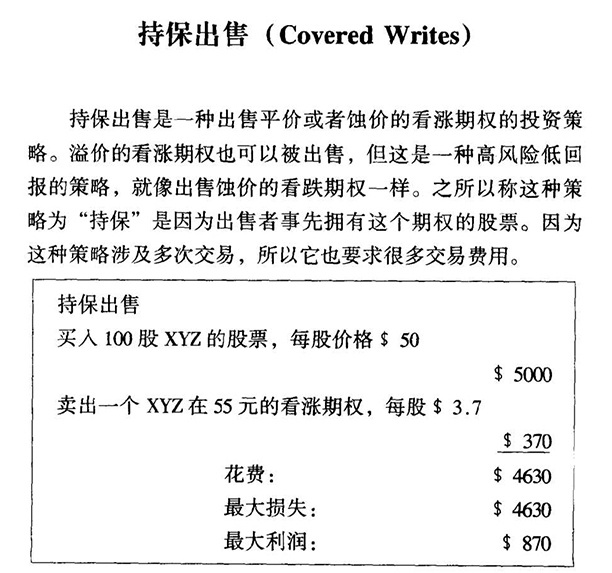 持保出售（Covered Writes）

持保出售是一种出售平价或者蚀价的看涨期权的投资策略。溢价的看涨期权也可以被出售，但这是一种高风险低回报的策略，就像出售蚀价的看跌期权一样。之所以称这种策略为“持保”是因为出售者事先拥有这个期权的股票。因为这种策略涉及多次交易，所以它也要求很多交易费用。

持保出售
买入 100 股 XYZ 的股票，每股价格 \$ 50
\$ 5000
卖出一个 XYZ 在 55 元的看涨期权，每股 \$ 3.7
\$ 370
花费： \$ 4630
最大损失： \$ 4630
最大利润： \$ 870